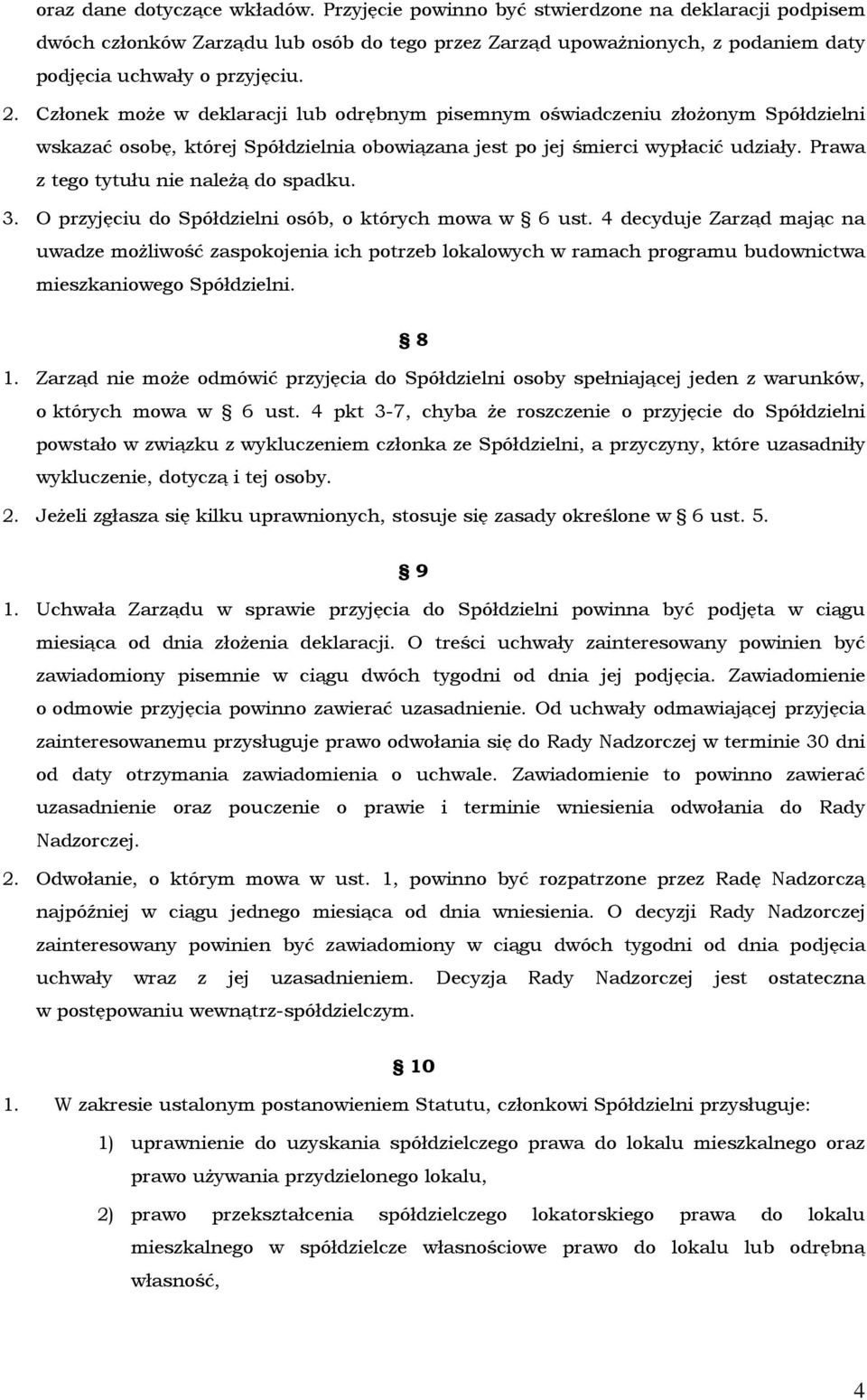 oraz dane dotyczące wkładów. Przyjęcie powinno być stwierdzone na deklaracji podpisem dwóch członków Zarządu lub osób do tego przez Zarząd upoważnionych, z podaniem daty podjęcia uchwały o przyjęciu.

2. Członek może w deklaracji lub odrębnym pisemnym oświadczeniu złożonym Spółdzielni wskazać osobę, której Spółdzielnia obowiązana jest po jej śmierci wypłacić udziały. Prawa z tego tytułu nie należą do spadku.

3. O przyjęciu do Spółdzielni osób, o których mowa w § 6 ust. 4 decyduje Zarząd mając na uwadze możliwość zaspokojenia ich potrzeb lokalowych w ramach programu budownictwa mieszkaniowego Spółdzielni.

§ 8

1. Zarząd nie może odmówić przyjęcia do Spółdzielni osoby spełniającej jeden z warunków, o których mowa w § 6 ust. 4 pkt 3-7, chyba że roszczenie o przyjęcie do Spółdzielni powstało w związku z wykluczeniem członka ze Spółdzielni, a przyczyny, które uzasadniły wykluczenie, dotyczą i tej osoby.

2. Jeżeli zgłasza się kilku uprawnionych, stosuje się zasady określone w § 6 ust. 5.

§ 9

1. Uchwała Zarządu w sprawie przyjęcia do Spółdzielni powinna być podjęta w ciągu miesiąca od dnia złożenia deklaracji. O treści uchwały zainteresowany powinien być zawiadomiony pisemnie w ciągu dwóch tygodni od dnia jej podjęcia. Zawiadomienie o odmowie przyjęcia powinno zawierać uzasadnienie. Od uchwały odmawiającej przyjęcia zainteresowanemu przysługuje prawo odwołania się do Rady Nadzorczej w terminie 30 dni od daty otrzymania zawiadomienia o uchwale. Zawiadomienie to powinno zawierać uzasadnienie oraz pouczenie o prawie i terminie wniesienia odwołania do Rady Nadzorczej.

2. Odwołanie, o którym mowa w ust. 1, powinno być rozpatrzone przez Radę Nadzorczą najpóźniej w ciągu jednego miesiąca od dnia wniesienia. O decyzji Rady Nadzorczej zainteresowany powinien być zawiadomiony w ciągu dwóch tygodni od dnia podjęcia uchwały wraz z jej uzasadnieniem. Decyzja Rady Nadzorczej jest ostateczna w postępowaniu wewnątrz-spółdzielczym.

§ 10

1. W zakresie ustalonym postanowieniem Statutu, członkowi Spółdzielni przysługuje:

1) uprawnienie do uzyskania spółdzielczego prawa do lokalu mieszkalnego oraz prawo używania przydzielonego lokalu,

2) prawo przekształcenia spółdzielczego lokatorskiego prawa do lokalu mieszkalnego w spółdzielcze własnościowe prawo do lokalu lub odrębną własność,

4